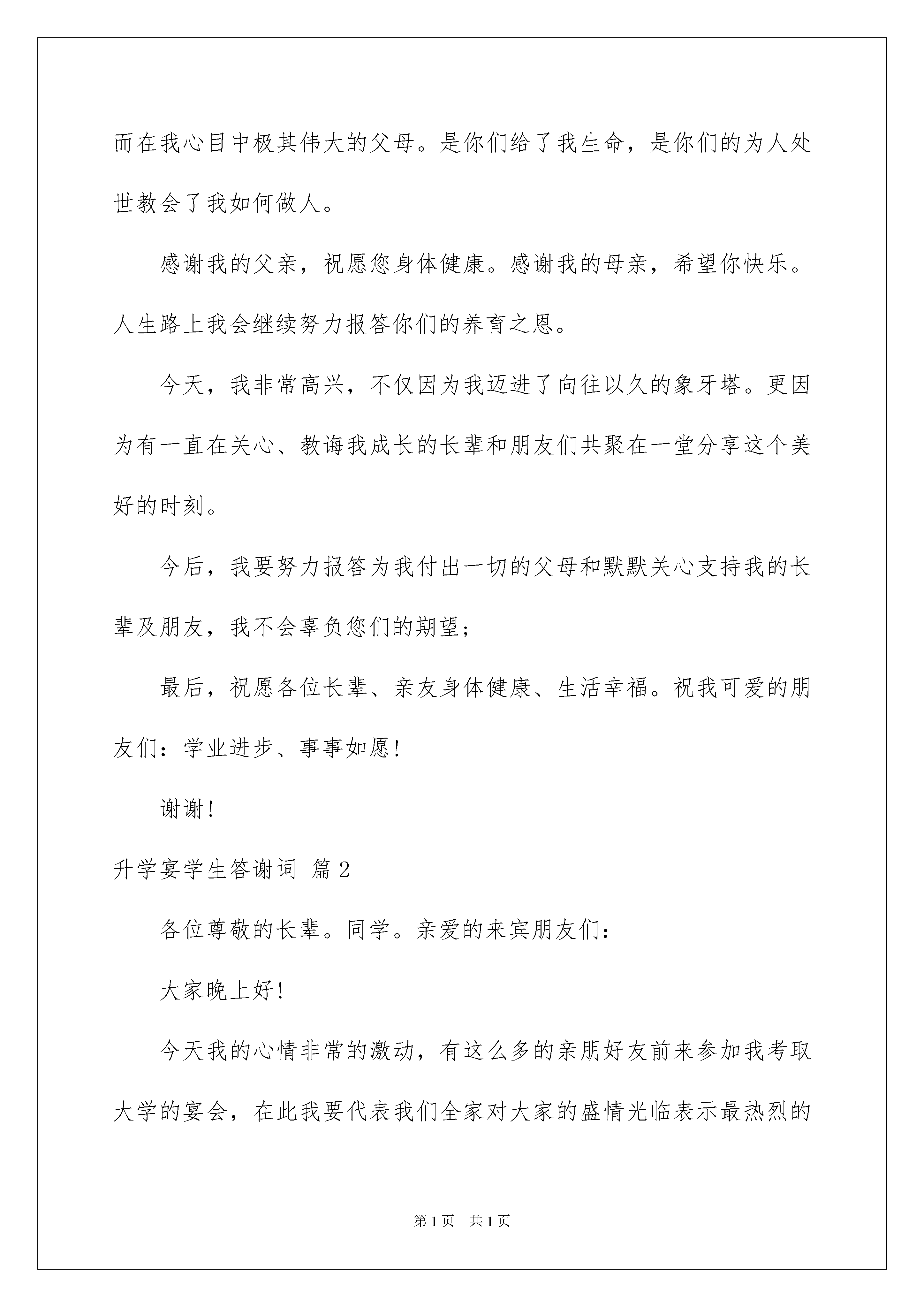 而在我心目中极其伟大的父母。是你们给了我生命，是你们的为人处世教会了我如何做人。

感谢我的父亲，祝愿您身体健康。感谢我的母亲，希望你快乐。人生路上我会继续努力报答你们的养育之恩。

今天，我非常高兴，不仅因为我迈进了向往以久的象牙塔。更因为有一直在关心、教诲我成长的长辈和朋友们共聚在一堂分享这个美好的时刻。

今后，我要努力报答为我付出一切的父母和默默关心支持我的长辈及朋友，我不会辜负您们的期望；

最后，祝愿各位长辈、亲友身体健康、生活幸福。祝我可爱的朋友们：学业进步、事事如愿！

谢谢！

升学宴学生答谢词 篇2

各位尊敬的长辈。同学。亲爱的来宾朋友们：

大家晚上好！

今天我的心情非常的激动，有这么多的亲朋好友前来参加我考取大学的宴会，在此我要代表我们全家对大家的盛情光临表示最热烈的

第1页 共1页